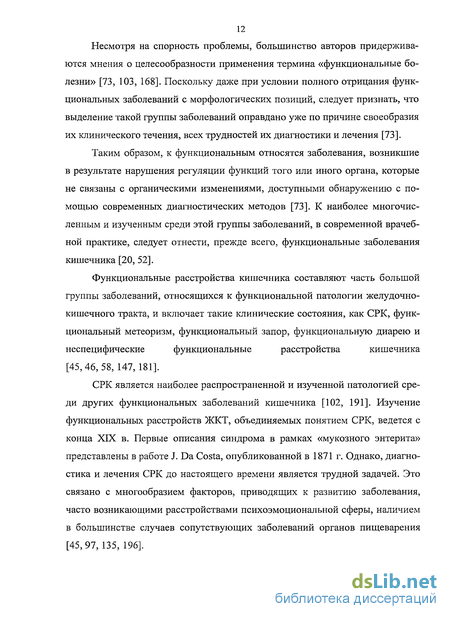 12

Несмотря на спорность проблемы, большинство авторов придерживаются мнения о целесообразности применения термина «функциональные болезни» [73, 103, 168]. Поскольку даже при условии полного отрицания функциональных заболеваний с морфологических позиций, следует признать, что выделение такой группы заболеваний оправдано уже по причине своеобразия их клинического течения, всех трудностей их диагностики и лечения [73].

Таким образом, к функциональным относятся заболевания, возникшие в результате нарушения регуляции функций того или иного органа, которые не связаны с органическими изменениями, доступными обнаружению с помощью современных диагностических методов [73]. К наиболее многочисленным и изученным среди этой группы заболеваний, в современной врачебной практике, следует отнести, прежде всего, функциональные заболевания кишечника [20, 52].

Функциональные расстройства кишечника составляют часть большой группы заболеваний, относящихся к функциональной патологии желудочно-кишечного тракта, и включает такие клинические состояния, как СРК, функциональный метеоризм, функциональный запор, функциональную диарею и неспецифические функциональные расстройства кишечника [45, 46, 58, 147, 181].

СРК является наиболее распространенной и изученной патологией среди других функциональных заболеваний кишечника [102, 191]. Изучение функциональных расстройств ЖКТ, объединяемых понятием СРК, ведется с конца XIX в. Первые описания синдрома в рамках «мукозного энтерита» представлены в работе J. Da Costa, опубликованной в 1871 г. Однако, диагностика и лечения СРК до настоящего времени является трудной задачей. Это связано с многообразием факторов, приводящих к развитию заболевания, часто возникающими расстройствами психоэмоциональной сферы, наличием в большинстве случаев сопутствующих заболеваний органов пищеварения [45, 97, 135, 196].

dsLib.net
библиотека диссертаций